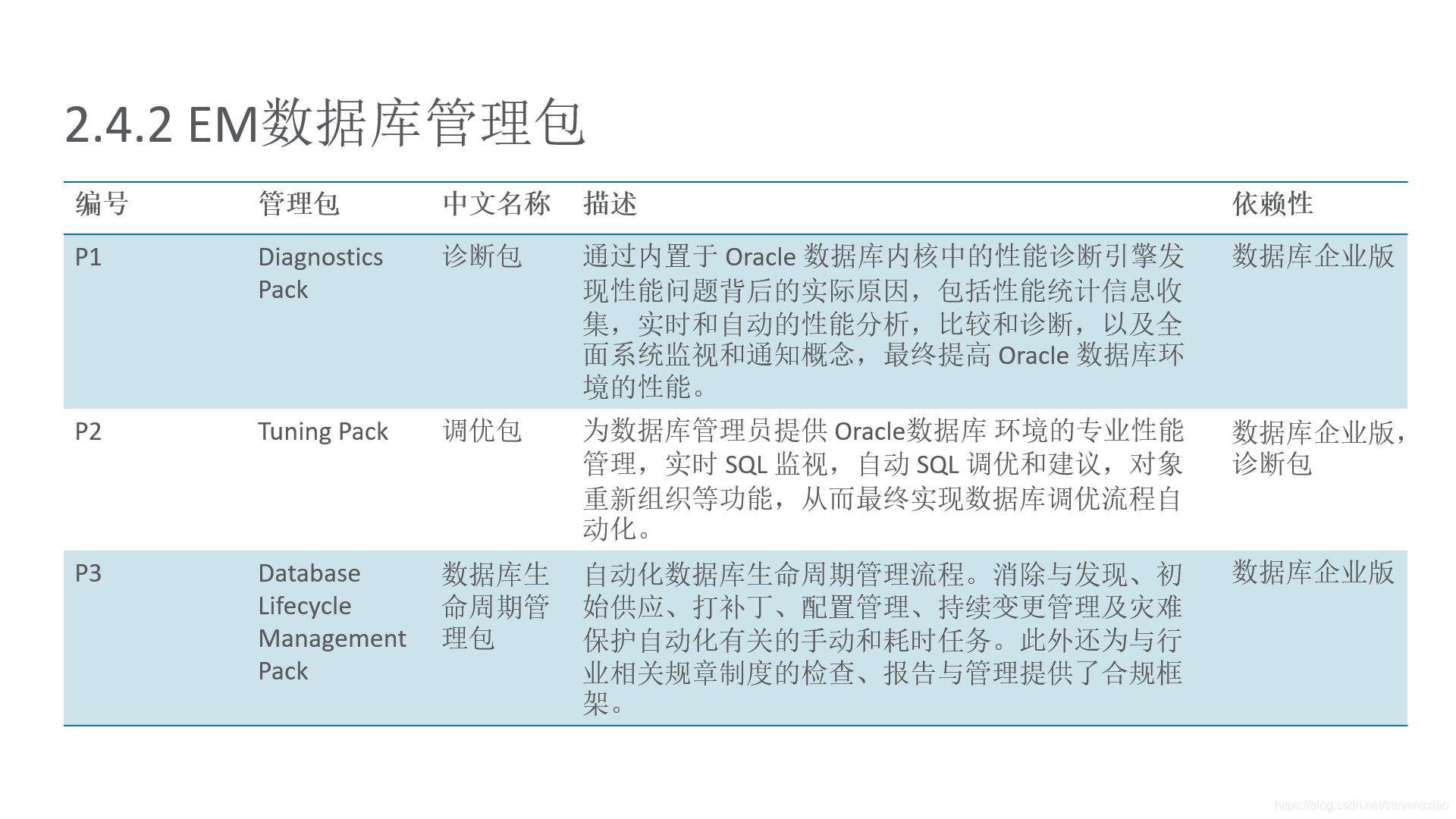 2.4.2 EM数据库管理包

| 编号 | 管理包 | 中文名称 | 描述 | 依赖性 |
|---|---|---|---|---|
| P1 | Diagnostics Pack | 诊断包 | 通过内置于 Oracle 数据库内核中的性能诊断引擎发现性能问题背后的实际原因，包括性能统计信息收集，实时和自动的性能分析，比较和诊断，以及全面系统监视和通知概念，最终提高 Oracle 数据库环境的性能。 | 数据库企业版 |
| P2 | Tuning Pack | 调优包 | 为数据库管理员提供 Oracle数据库 环境的专业性能管理，实时 SQL 监视，自动 SQL 调优和建议，对象重新组织等功能，从而最终实现数据库调优流程自动化。 | 数据库企业版，诊断包 |
| P3 | Database Lifecycle Management Pack | 数据库生命周期管理包 | 自动化数据库生命周期管理流程。消除与发现、初始供应、打补丁、配置管理、持续变更管理及灾难保护自动化有关的手动和耗时任务。此外还为与行业相关规章制度的检查、报告与管理提供了合规框架。 | 数据库企业版 |

https://blog.csdn.net/stevensxiao